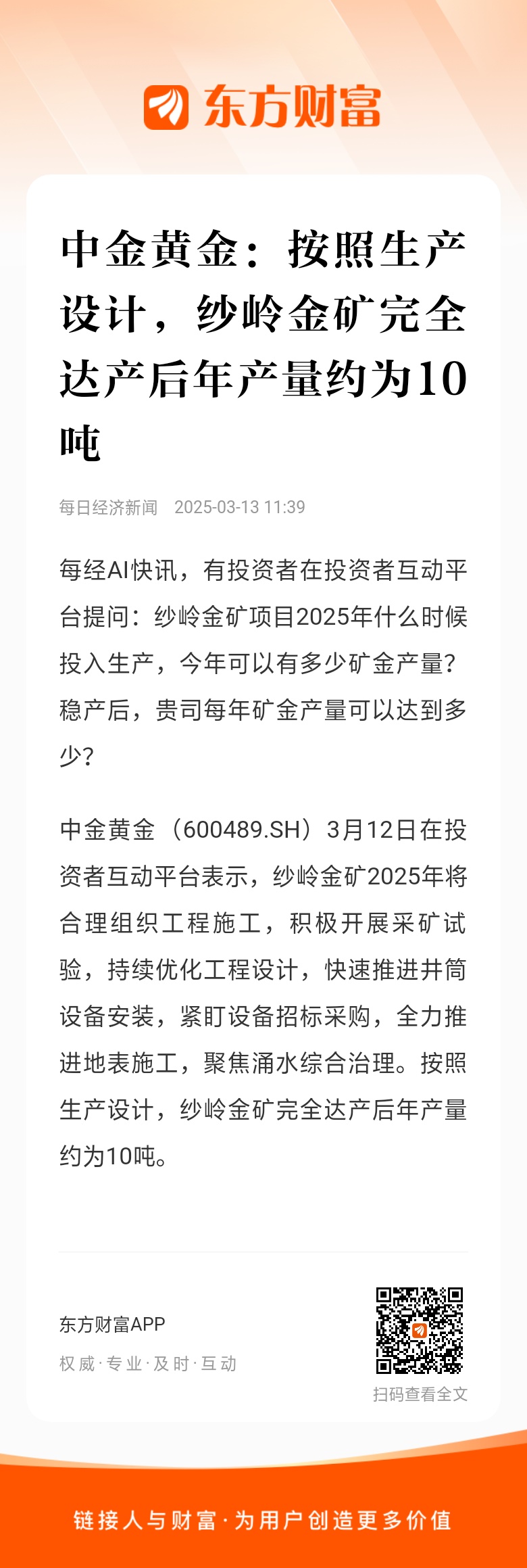 东方财富

中金黄金：按照生产设计，纱岭金矿完全达产后年产量约为10吨

每日经济新闻 2025-03-13 11:39

每经AI快讯，有投资者在投资者互动平台提问：纱岭金矿项目2025年什么时候投入生产，今年可以有多少矿金产量？稳产后，贵司每年矿金产量可以达到多少？

中金黄金（600489.SH）3月12日在投资者互动平台表示，纱岭金矿2025年将合理组织工程施工，积极开展采矿试验，持续优化工程设计，快速推进井筒设备安装，紧盯设备招标采购，全力推进地表施工，聚焦涌水综合治理。按照生产设计，纱岭金矿完全达产后年产量约为10吨。

东方财富APP
权威·专业·及时·互动

扫码查看全文

链接人与财富·为用户创造更多价值